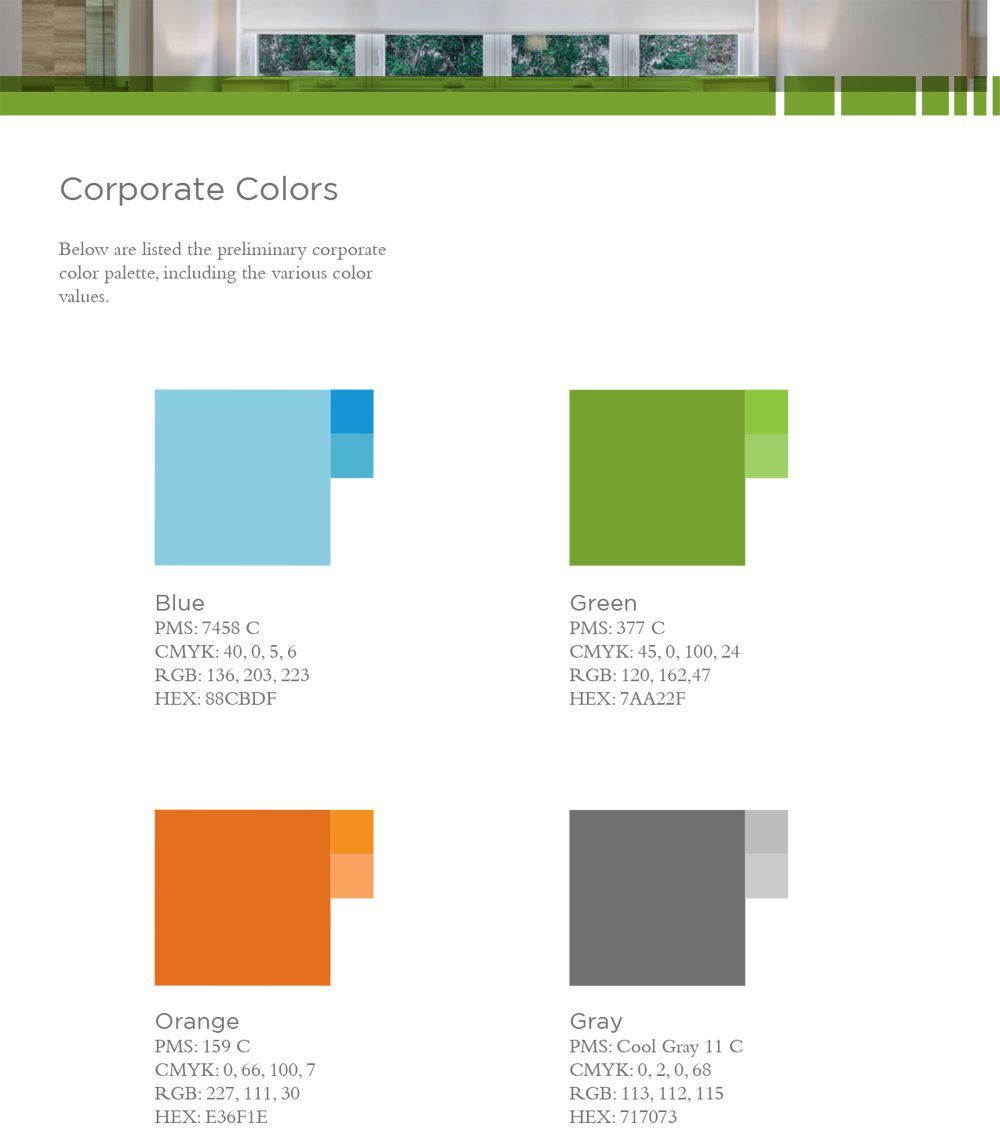 Corporate Colors

Below are listed the preliminary corporate color palette, including the various color values.

Blue
PMS: 7458 C
CMYK: 40, 0, 5, 6
RGB: 136, 203, 223
HEX: 88CBDF

Green
PMS: 377 C
CMYK: 45, 0, 100, 24
RGB: 120, 162,47
HEX: 7AA22F

Orange
PMS: 159 C
CMYK: 0, 66, 100, 7
RGB: 227, 111, 30
HEX: E36F1E

Gray
PMS: Cool Gray 11 C
CMYK: 0, 2, 0, 68
RGB: 113, 112, 115
HEX: 717073